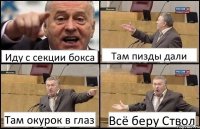 Иду с секции бокса

Там пизды дали

Там окурок в глаз

Всё беру Ствол